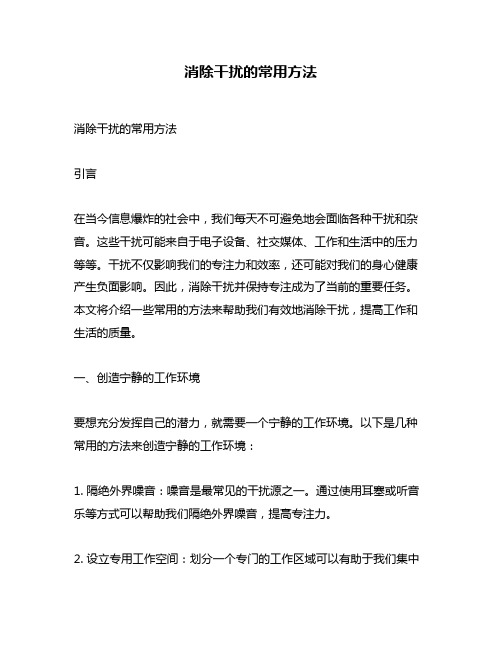 消除干扰的常用方法

消除干扰的常用方法

引言

在当今信息爆炸的社会中，我们每天不可避免地会面临各种干扰和杂音。这些干扰可能来自于电子设备、社交媒体、工作和生活中的压力等等。干扰不仅影响我们的专注力和效率，还可能对我们的身心健康产生负面影响。因此，消除干扰并保持专注成为了当前的重要任务。本文将介绍一些常用的方法来帮助我们有效地消除干扰，提高工作和生活的质量。

一、创造宁静的工作环境

要想充分发挥自己的潜力，就需要一个宁静的工作环境。以下是几种常用的方法来创造宁静的工作环境：

1. 隔绝外界噪音：噪音是最常见的干扰源之一。通过使用耳塞或听音乐等方式可以帮助我们隔绝外界噪音，提高专注力。

2. 设立专用工作空间：划分一个专门的工作区域可以有助于我们集中